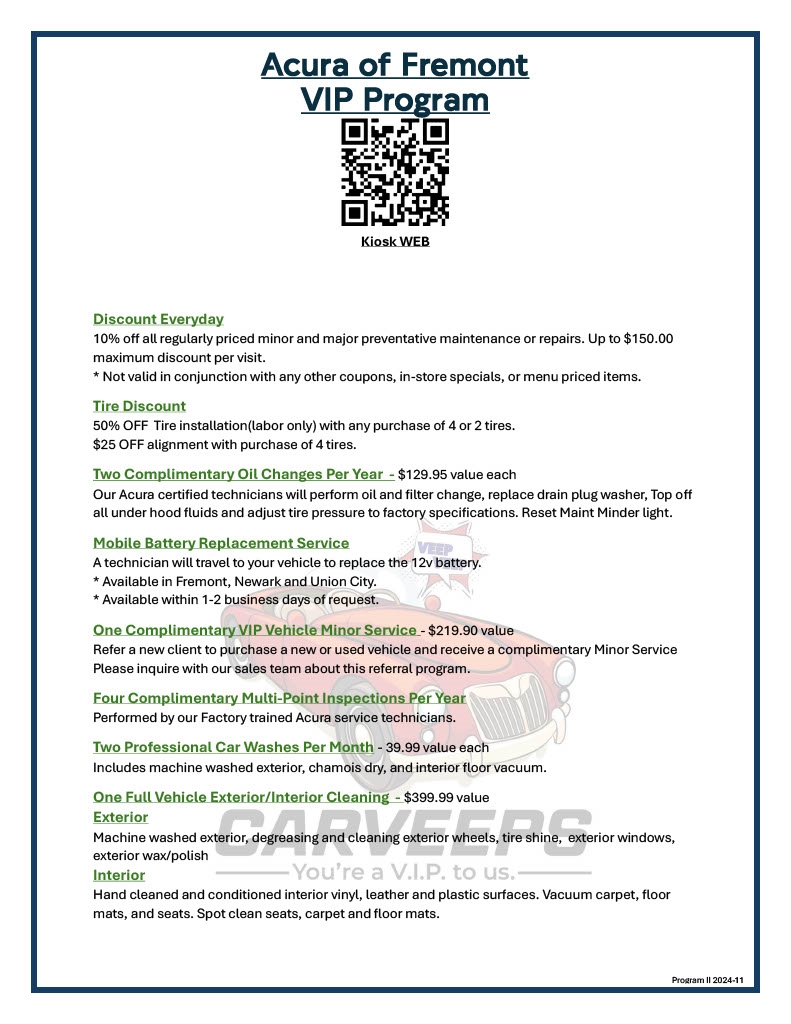 Acura of Fremont
VIP Program

Kiosk WEB

Discount Everyday
10% off all regularly priced minor and major preventative maintenance or repairs. Up to $150.00 maximum discount per visit.
* Not valid in conjunction with any other coupons, in-store specials, or menu priced items.

Tire Discount
50% OFF Tire installation(labor only) with any purchase of 4 or 2 tires.
$25 OFF alignment with purchase of 4 tires.

Two Complimentary Oil Changes Per Year - $129.95 value each
Our Acura certified technicians will perform oil and filter change, replace drain plug washer, Top off all under hood fluids and adjust tire pressure to factory specifications. Reset Maint Minder light.

Mobile Battery Replacement Service
A technician will travel to your vehicle to replace the 12v battery.
* Available in Fremont, Newark and Union City.
* Available within 1-2 business days of request.

One Complimentary VIP Vehicle Minor Service - $219.90 value
Refer a new client to purchase a new or used vehicle and receive a complimentary Minor Service Please inquire with our sales team about this referral program.

Four Complimentary Multi-Point Inspections Per Year
Performed by our Factory trained Acura service technicians.

Two Professional Car Washes Per Month - 39.99 value each
Includes machine washed exterior, chamois dry, and interior floor vacuum.

One Full Vehicle Exterior/Interior Cleaning - $399.99 value
Exterior
Machine washed exterior, degreasing and cleaning exterior wheels, tire shine, exterior windows, exterior wax/polish
Interior
Hand cleaned and conditioned interior vinyl, leather and plastic surfaces. Vacuum carpet, floor mats, and seats. Spot clean seats, carpet and floor mats.

VEEP
CARVEEPS
You're a V.I.P. to us.

Program II 2024-11